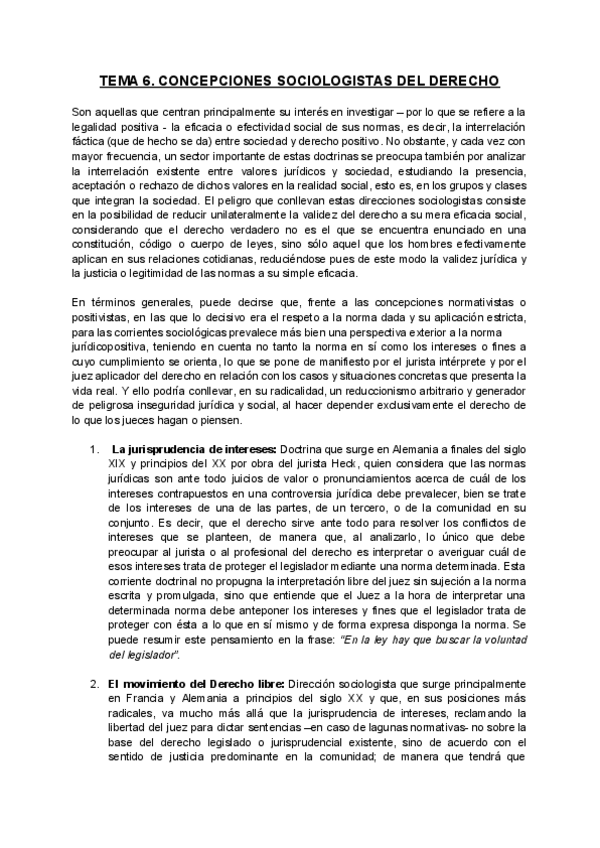 TEMA 6. CONCEPCIONES SOCIOLOGISTAS DEL DERECHO

Son aquellas que centran principalmente su interés en investigar – por lo que se refiere a la legalidad positiva - la eficacia o efectividad social de sus normas, es decir, la interrelación fáctica (que de hecho se da) entre sociedad y derecho positivo. No obstante, y cada vez con mayor frecuencia, un sector importante de estas doctrinas se preocupa también por analizar la interrelación existente entre valores jurídicos y sociedad, estudiando la presencia, aceptación o rechazo de dichos valores en la realidad social, esto es, en los grupos y clases que integran la sociedad. El peligro que conllevan estas direcciones sociologistas consiste en la posibilidad de reducir unilateralmente la validez del derecho a su mera eficacia social, considerando que el derecho verdadero no es el que se encuentra enunciado en una constitución, código o cuerpo de leyes, sino sólo aquel que los hombres efectivamente aplican en sus relaciones cotidianas, reduciéndose pues de este modo la validez jurídica y la justicia o legitimidad de las normas a su simple eficacia.

En términos generales, puede decirse que, frente a las concepciones normativistas o positivistas, en las que lo decisivo era el respeto a la norma dada y su aplicación estricta, para las corrientes sociológicas prevalece más bien una perspectiva exterior a la norma jurídicopositiva, teniendo en cuenta no tanto la norma en sí como los intereses o fines a cuyo cumplimiento se orienta, lo que se pone de manifiesto por el jurista intérprete y por el juez aplicador del derecho en relación con los casos y situaciones concretas que presenta la vida real. Y ello podría conllevar, en su radicalidad, un reduccionismo arbitrario y generador de peligrosa inseguridad jurídica y social, al hacer depender exclusivamente el derecho de lo que los jueces hagan o piensen.

1. La jurisprudencia de intereses: Doctrina que surge en Alemania a finales del siglo XIX y principios del XX por obra del jurista Heck, quien considera que las normas jurídicas son ante todo juicios de valor o pronunciamientos acerca de cuál de los intereses contrapuestos en una controversia jurídica debe prevalecer, bien se trate de los intereses de una de las partes, de un tercero, o de la comunidad en su conjunto. Es decir, que el derecho sirve ante todo para resolver los conflictos de intereses que se planteen, de manera que, al analizarlo, lo único que debe preocupar al jurista o al profesional del derecho es interpretar o averiguar cuál de esos intereses trata de proteger el legislador mediante una norma determinada. Esta corriente doctrinal no propugna la interpretación libre del juez sin sujeción a la norma escrita y promulgada, sino que entiende que el Juez a la hora de interpretar una determinada norma debe anteponer los intereses y fines que el legislador trata de proteger con ésta a lo que en sí mismo y de forma expresa disponga la norma. Se puede resumir este pensamiento en la frase: "En la ley hay que buscar la voluntad del legislador".

2. El movimiento del Derecho libre: Dirección sociologista que surge principalmente en Francia y Alemania a principios del siglo XX y que, en sus posiciones más radicales, va mucho más allá que la jurisprudencia de intereses, reclamando la libertad del juez para dictar sentencias –en caso de lagunas normativas- no sobre la base del derecho legislado o jurisprudencial existente, sino de acuerdo con el sentido de justicia predominante en la comunidad; de manera que tendrá que